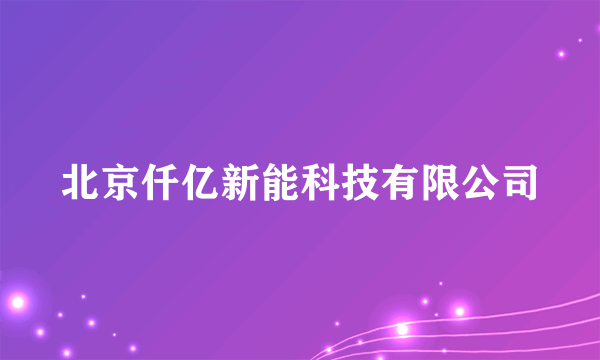 北京仟亿新能科技有限公司